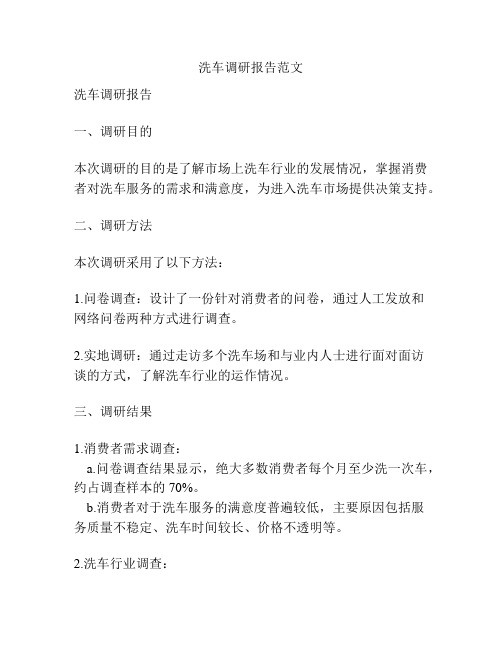 洗车调研报告范文

洗车调研报告

一、调研目的

本次调研的目的是了解市场上洗车行业的发展情况，掌握消费者对洗车服务的需求和满意度，为进入洗车市场提供决策支持。

二、调研方法

本次调研采用了以下方法：

1.问卷调查：设计了一份针对消费者的问卷，通过人工发放和网络问卷两种方式进行调查。

2.实地调研：通过走访多个洗车场和与业内人士进行面对面访谈的方式，了解洗车行业的运作情况。

三、调研结果

1.消费者需求调查：
a.问卷调查结果显示，绝大多数消费者每个月至少洗一次车，约占调查样本的 70%。
b.消费者对于洗车服务的满意度普遍较低，主要原因包括服务质量不稳定、洗车时间较长、价格不透明等。

2.洗车行业调查：